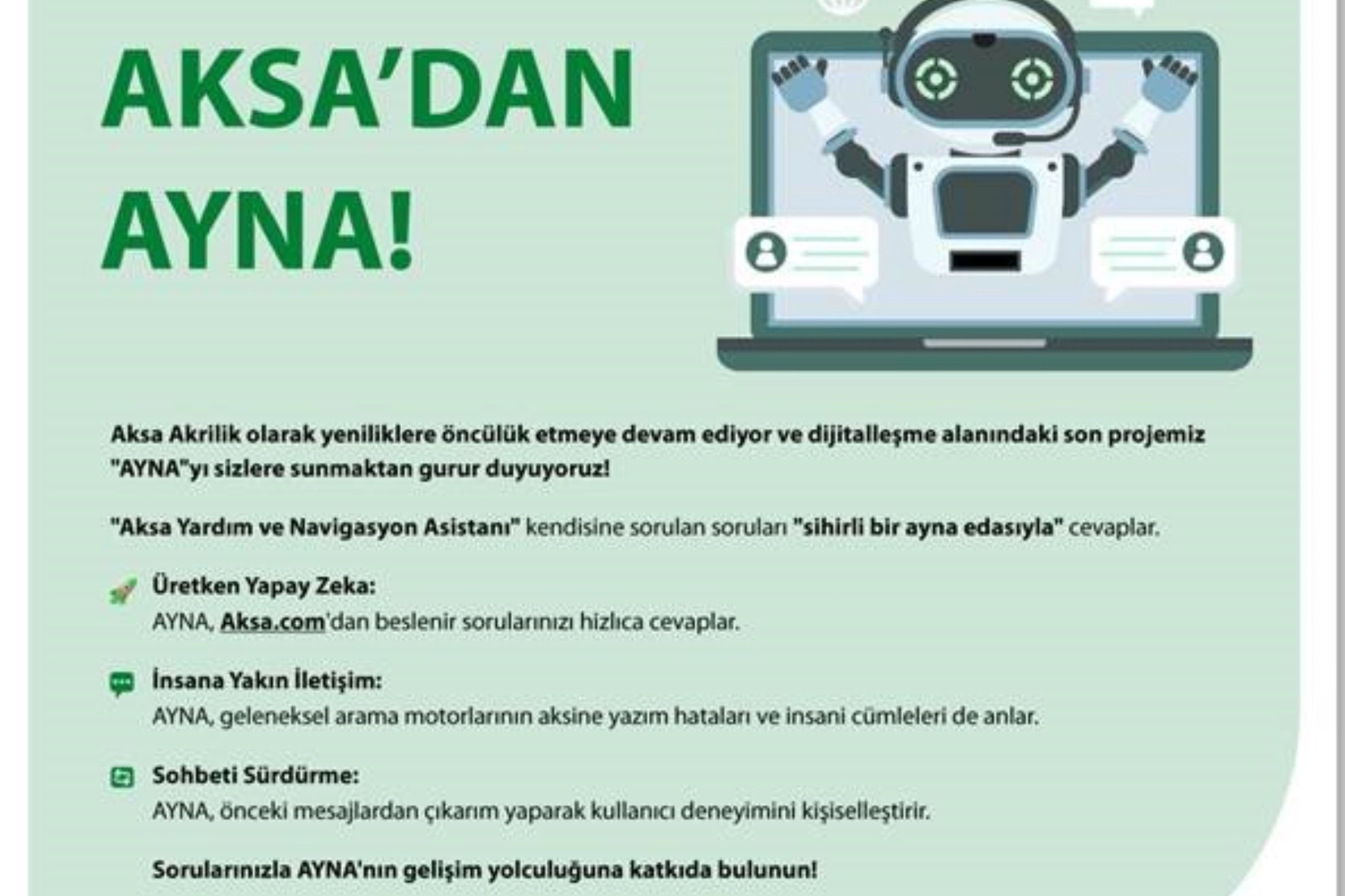 AKSA'DAN AYNA!

Aksa Akrilik olarak yeniliklere öncülük etmeye devam ediyor ve dijitalleşme alanındaki son projemiz "AYNA"yı sizlere sunmaktan gurur duyuyoruz!

"Aksa Yardım ve Navigasyon Asistanı" kendisine sorulan soruları "sihirli bir ayna edasıyla" cevaplar.

Üretken Yapay Zeka:
AYNA, Aksa.com'dan beslenir sorularınızı hizlıca cevaplar.

İnsana Yakın İletişim:
AYNA, geleneksel arama motorlarının aksine yazım hataları ve insani cümleleri de anlar.

Sohbeti Sürdürme:
AYNA, önceki mesajlardan çıkarım yaparak kullanıcı deneyimini kişiselleştirir.

Sorularınızla AYNA'nın gelişim yolculuğuna katkıda bulunun!